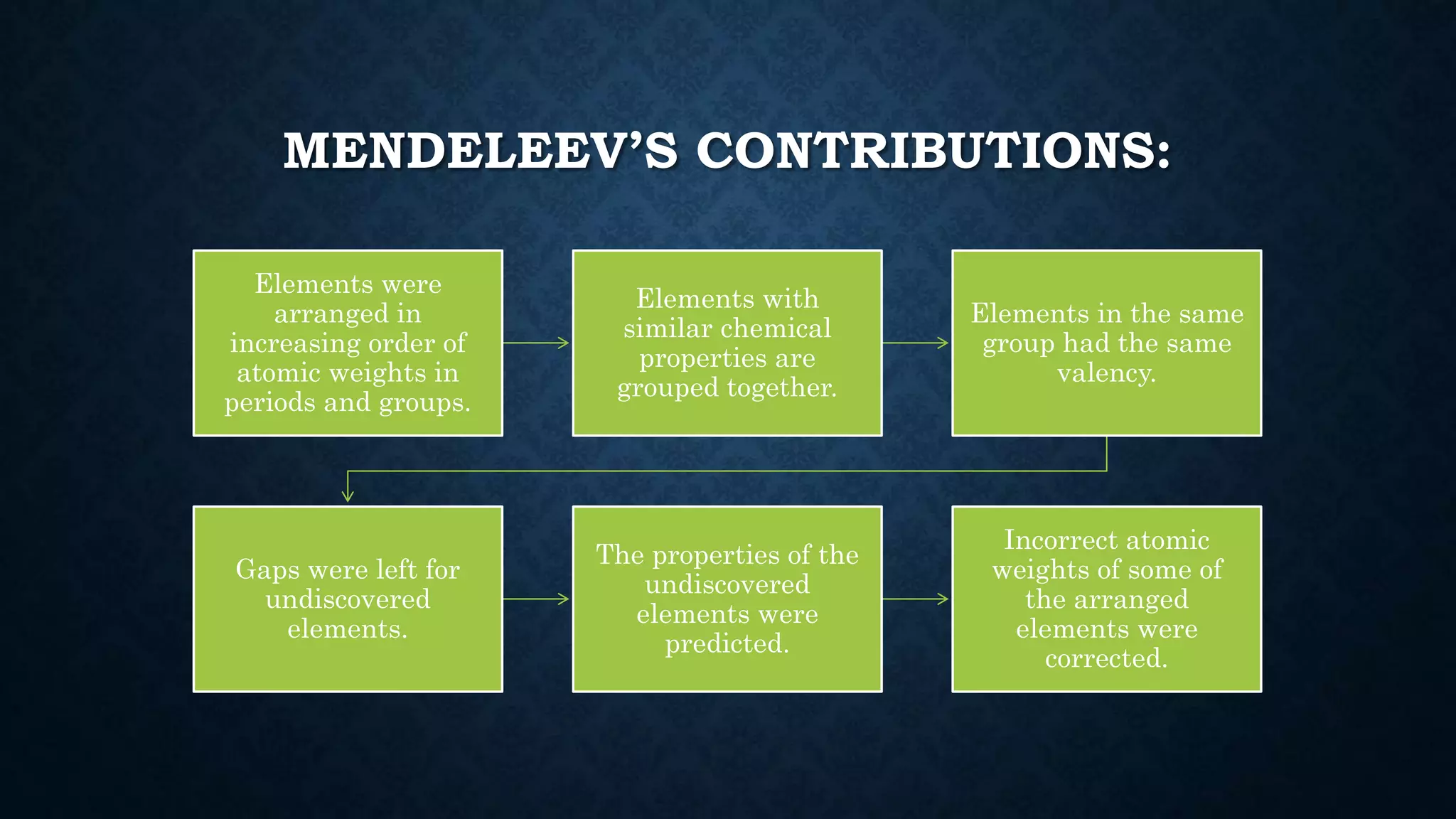 MENDELEEV'S CONTRIBUTIONS:

Elements were arranged in increasing order of atomic weights in periods and groups.

Elements with similar chemical properties are grouped together.

Elements in the same group had the same valency.

Gaps were left for undiscovered elements.

The properties of the undiscovered elements were predicted.

Incorrect atomic weights of some of the arranged elements were corrected.